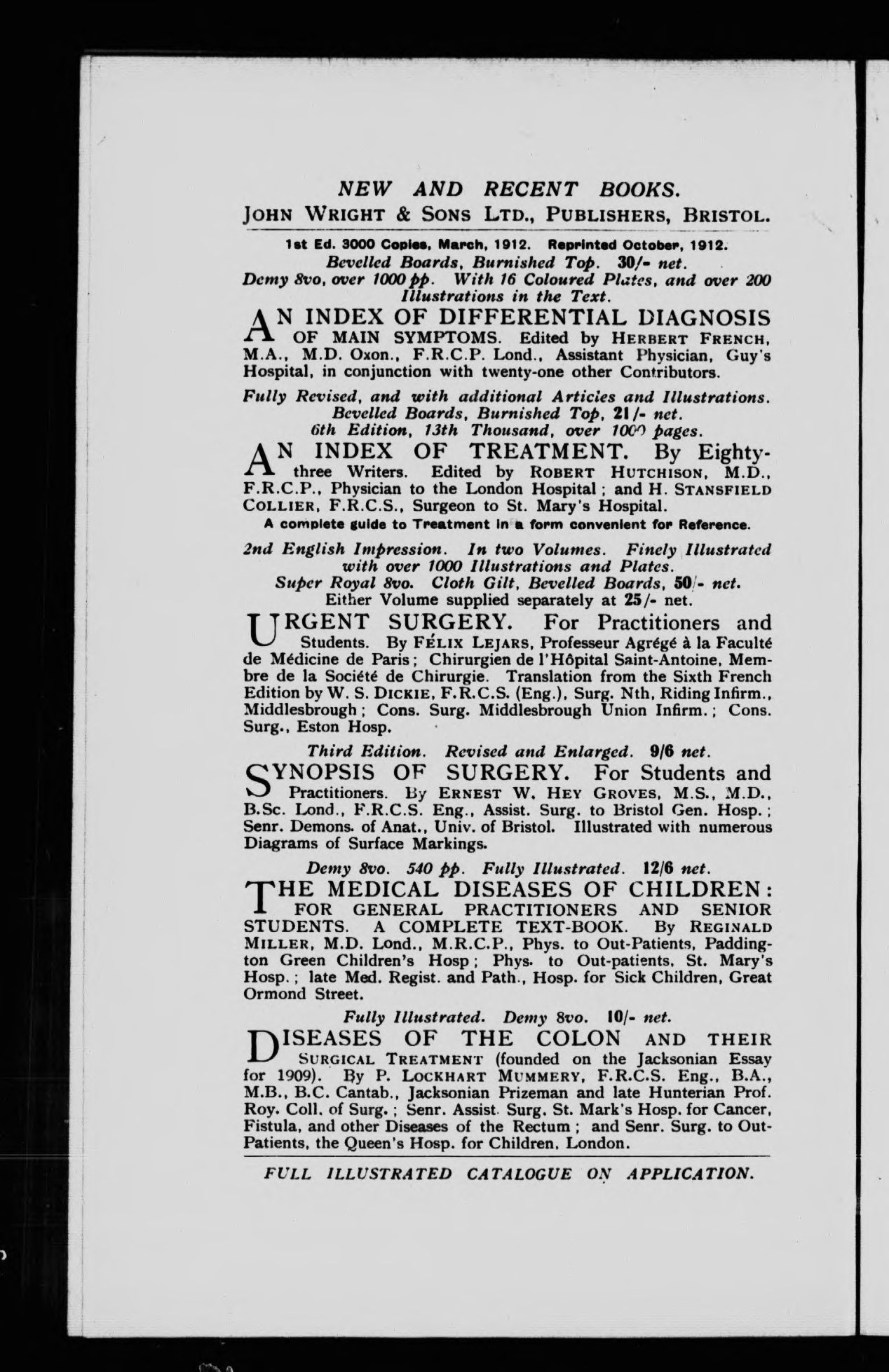 NEW AND RECENT BOOKS.
JOHN WRIGHT & SONS LTD., PUBLISHERS, BRISTOL.

1st Ed. 3000 Copies, March, 1912. Reprinted October, 1912.
Bevelled Boards, Burnished Top. 30/- net.
Demy 8vo, over 1000 pp. With 16 Coloured Plates, and over 200 Illustrations in the Text.

AN INDEX OF DIFFERENTIAL DIAGNOSIS OF MAIN SYMPTOMS. Edited by HERBERT FRENCH, M.A., M.D. Oxon., F.R.C.P. Lond., Assistant Physician, Guy's Hospital, in conjunction with twenty-one other Contributors.

Fully Revised, and with additional Articles and Illustrations.
Bevelled Boards, Burnished Top, 21/- net.
6th Edition, 13th Thousand, over 1000 pages.

AN INDEX OF TREATMENT. By Eighty-three Writers. Edited by ROBERT HUTCHISON, M.D., F.R.C.P., Physician to the London Hospital; and H. STANSFIELD COLLIER, F.R.C.S., Surgeon to St. Mary's Hospital.
A complete guide to Treatment in a form convenient for Reference.

2nd English Impression. In two Volumes. Finely Illustrated with over 1000 Illustrations and Plates.
Super Royal 8vo. Cloth Gilt, Bevelled Boards, 50/- net.
Either Volume supplied separately at 25/- net.

URGENT SURGERY. For Practitioners and Students. By FÉLIX LEJARS, Professeur Agrégé à la Faculté de Médicine de Paris; Chirurgien de l'Hôpital Saint-Antoine, Membre de la Société de Chirurgie. Translation from the Sixth French Edition by W. S. DICKIE, F.R.C.S. (Eng.), Surg. Nth, Riding Infirm., Middlesbrough; Cons. Surg. Middlesbrough Union Infirm.; Cons. Surg., Eston Hosp.

Third Edition. Revised and Enlarged. 9/6 net.

SYNOPSIS OF SURGERY. For Students and Practitioners. By ERNEST W. HEY GROVES, M.S., M.D., B.Sc. Lond., F.R.C.S. Eng., Assist. Surg. to Bristol Gen. Hosp.; Senr. Demons. of Anat., Univ. of Bristol. Illustrated with numerous Diagrams of Surface Markings.

Demy 8vo. 540 pp. Fully Illustrated. 12/6 net.

THE MEDICAL DISEASES OF CHILDREN: FOR GENERAL PRACTITIONERS AND SENIOR STUDENTS. A COMPLETE TEXT-BOOK. By REGINALD MILLER, M.D. Lond., M.R.C.P., Phys. to Out-Patients, Paddington Green Children's Hosp; Phys. to Out-patients, St. Mary's Hosp.; late Med. Regist. and Path., Hosp. for Sick Children, Great Ormond Street.

Fully Illustrated. Demy 8vo. 10/- net.

DISEASES OF THE COLON AND THEIR SURGICAL TREATMENT (founded on the Jacksonian Essay for 1909). By P. LOCKHART MUMMERY, F.R.C.S. Eng., B.A., M.B., B.C. Cantab., Jacksonian Prizeman and late Hunterian Prof. Roy. Coll. of Surg.; Senr. Assist. Surg. St. Mark's Hosp. for Cancer, Fistula, and other Diseases of the Rectum; and Senr. Surg. to Out-Patients, the Queen's Hosp. for Children, London.

FULL ILLUSTRATED CATALOGUE ON APPLICATION.